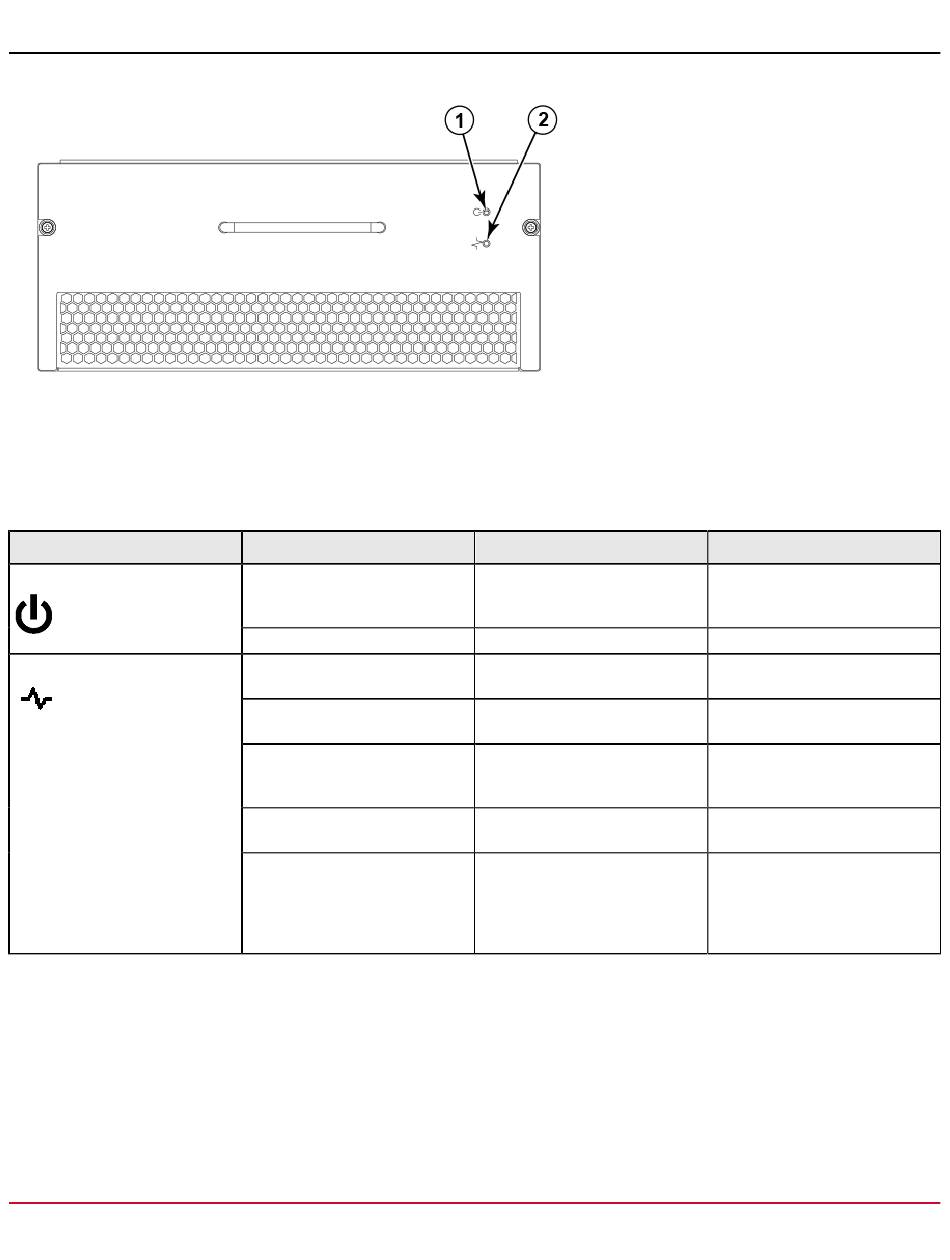 1

2